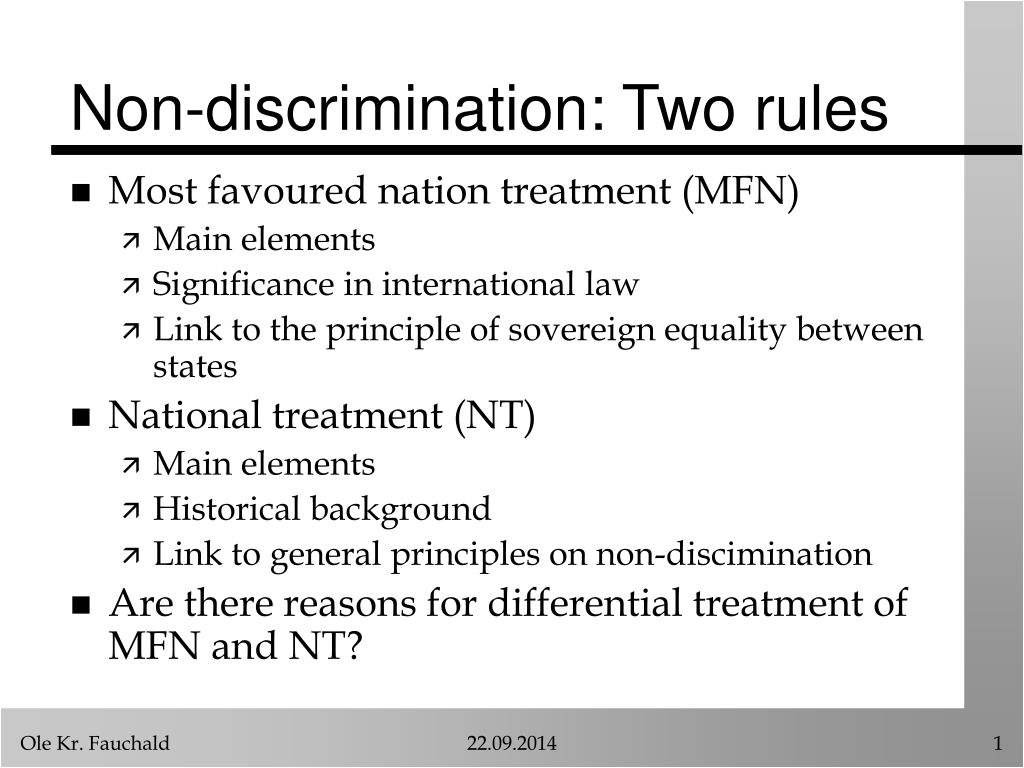 Non-discrimination: Two rules

- Most favoured nation treatment (MFN)
  - Main elements
  - Significance in international law
  - Link to the principle of sovereign equality between states
- National treatment (NT)
  - Main elements
  - Historical background
  - Link to general principles on non-discimination
- Are there reasons for differential treatment of MFN and NT?

Ole Kr. Fauchald 22.09.2014 1